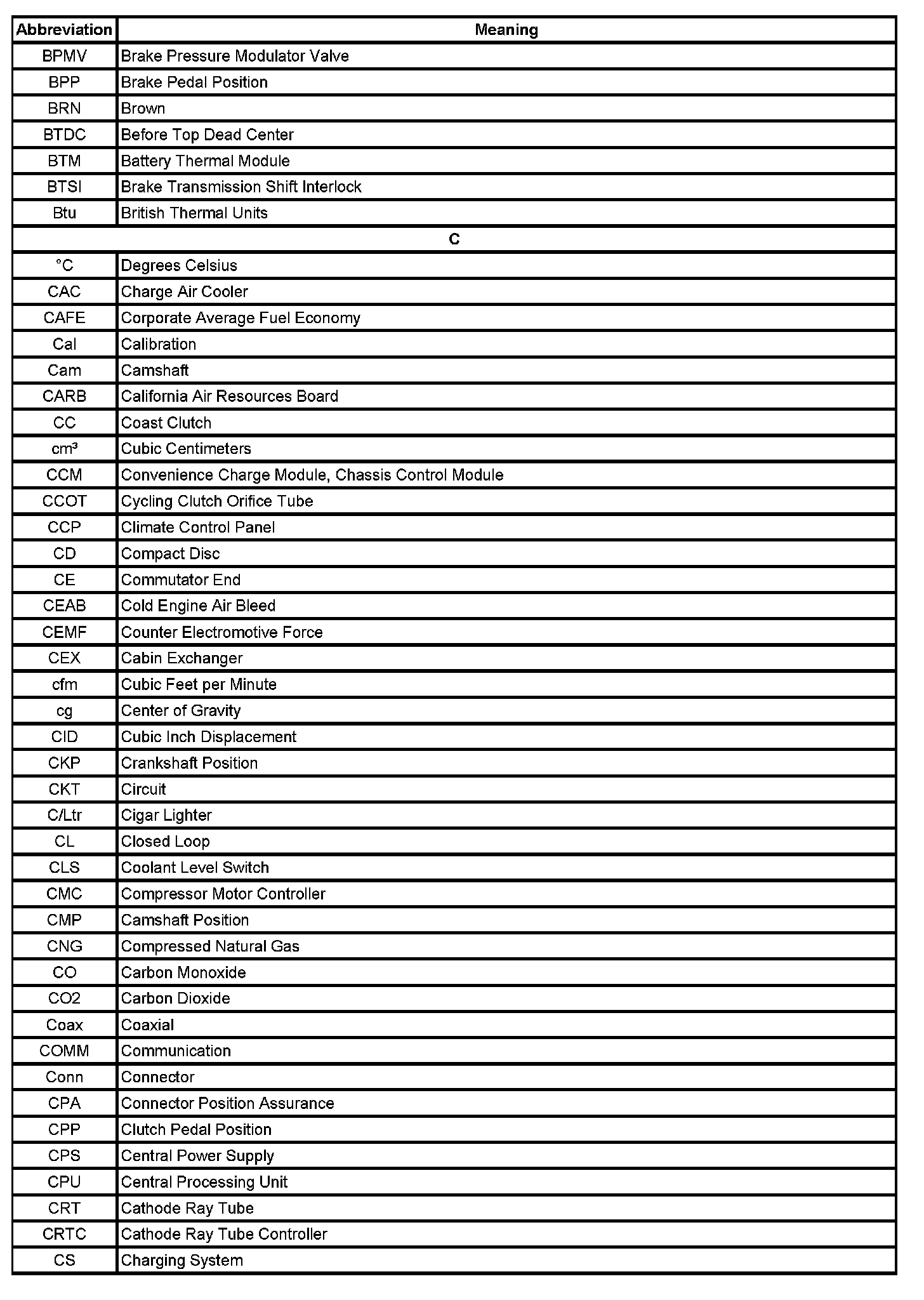 | Abbreviation | Meaning |
|---|---|
| BPMV | Brake Pressure Modulator Valve |
| BPP | Brake Pedal Position |
| BRN | Brown |
| BTDC | Before Top Dead Center |
| BTM | Battery Thermal Module |
| BTSI | Brake Transmission Shift Interlock |
| Btu | British Thermal Units |
| C | |
| °C | Degrees Celsius |
| CAC | Charge Air Cooler |
| CAFE | Corporate Average Fuel Economy |
| Cal | Calibration |
| Cam | Camshaft |
| CARB | California Air Resources Board |
| CC | Coast Clutch |
| cm³ | Cubic Centimeters |
| CCM | Convenience Charge Module, Chassis Control Module |
| CCOT | Cycling Clutch Orifice Tube |
| CCP | Climate Control Panel |
| CD | Compact Disc |
| CE | Commutator End |
| CEAB | Cold Engine Air Bleed |
| CEMF | Counter Electromotive Force |
| CEX | Cabin Exchanger |
| cfm | Cubic Feet per Minute |
| cg | Center of Gravity |
| CID | Cubic Inch Displacement |
| CKP | Crankshaft Position |
| CKT | Circuit |
| C/Ltr | Cigar Lighter |
| CL | Closed Loop |
| CLS | Coolant Level Switch |
| CMC | Compressor Motor Controller |
| CMP | Camshaft Position |
| CNG | Compressed Natural Gas |
| CO | Carbon Monoxide |
| CO2 | Carbon Dioxide |
| Coax | Coaxial |
| COMM | Communication |
| Conn | Connector |
| CPA | Connector Position Assurance |
| CPP | Clutch Pedal Position |
| CPS | Central Power Supply |
| CPU | Central Processing Unit |
| CRT | Cathode Ray Tube |
| CRTC | Cathode Ray Tube Controller |
| CS | Charging System |